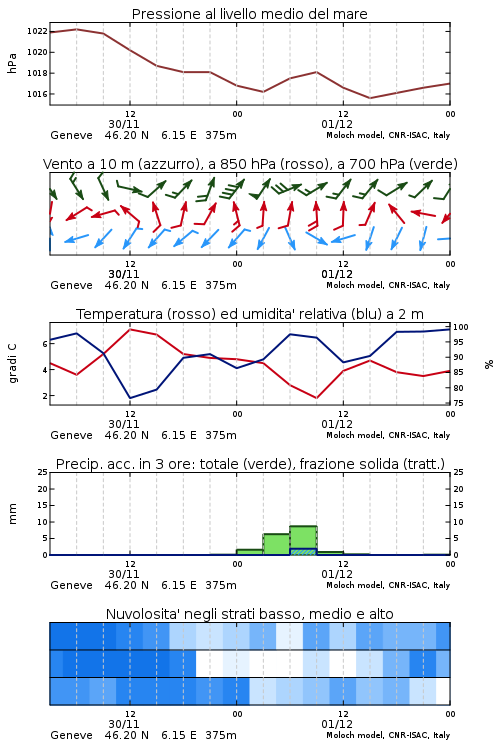 Pressione al livello medio del mare

hPa

1022
1020
1018
1016

12
30/11
00
12
01/12
00

Geneve 46.20 N 6.15 E 375m
Moloch model, CNR-ISAC, Italy

Vento a 10 m (azzurro), a 850 hPa (rosso), a 700 hPa (verde)

12
30/11
00
12
01/12
00

Geneve 46.20 N 6.15 E 375m
Moloch model, CNR-ISAC, Italy

Temperatura (rosso) ed umidita' relativa (blu) a 2 m

gradi C

6
4
2

100
95
90
85
80
75

%

12
30/11
00
12
01/12
00

Geneve 46.20 N 6.15 E 375m
Moloch model, CNR-ISAC, Italy

Precip. acc. in 3 ore: totale (verde), frazione solida (tratt.)

mm

25
20
15
10
5
0

25
20
15
10
5
0

12
30/11
00
12
01/12
00

Geneve 46.20 N 6.15 E 375m
Moloch model, CNR-ISAC, Italy

Nuvolosita' negli strati basso, medio e alto

12
30/11
00
12
01/12
00

Geneve 46.20 N 6.15 E 375m
Moloch model, CNR-ISAC, Italy